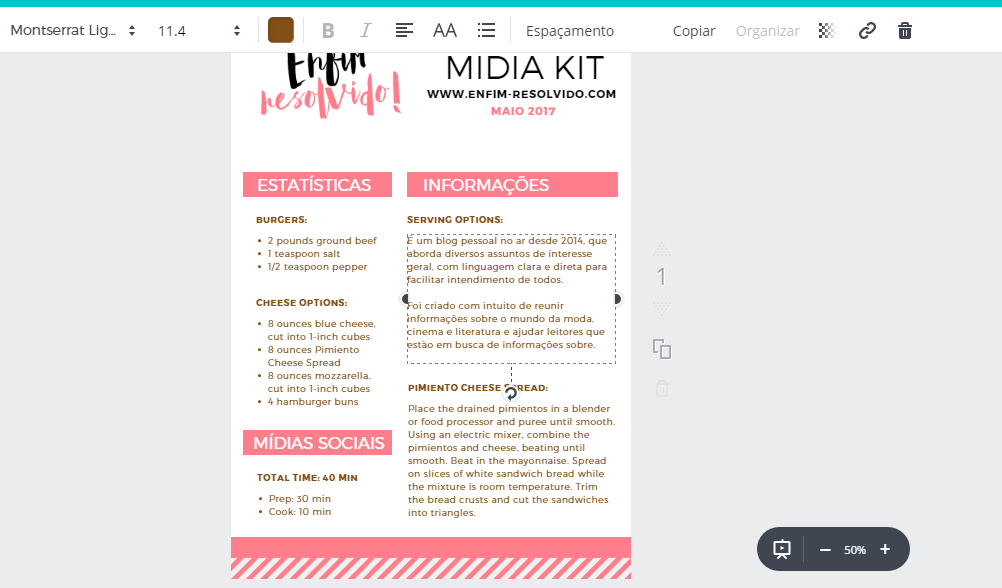 Montserrat Lig... 11.4 B I AA Espaçamento Copiar Organizar

Enfim resolvido!

MIDIA KIT
WWW.ENFIM-RESOLVIDO.COM
MAIO 2017

ESTATÍSTICAS

BURGERS:
• 2 pounds ground beef
• 1 teaspoon salt
• 1/2 teaspoon pepper

CHEESE OPTIONS:
• 8 ounces blue cheese, cut into 1-inch cubes
• 8 ounces Pimiento Cheese Spread
• 8 ounces mozzarella, cut into 1-inch cubes
• 4 hamburger buns

MÍDIAS SOCIAIS

TOTAL TIME: 40 MIN
• Prep: 30 min
• Cook: 10 min

INFORMAÇÕES

SERVING OPTIONS:

É um blog pessoal no ar desde 2014, que aborda diversos assuntos de interesse geral, com linguagem clara e direta para facilitar intendimento de todos.

Foi criado com intuito de reunir informações sobre o mundo da moda, cinema e literatura e ajudar leitores que estão em busca de informações sobre.

PIMIENTO CHEESE SPREAD:

Place the drained pimientos in a blender or food processor and puree until smooth. Using an electric mixer, combine the pimientos and cheese, beating until smooth. Beat in the mayonnaise. Spread on slices of white sandwich bread while the mixture is room temperature. Trim the bread crusts and cut the sandwiches into triangles.

1

50%